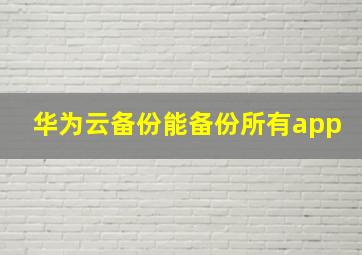 华为云备份能备份所有app